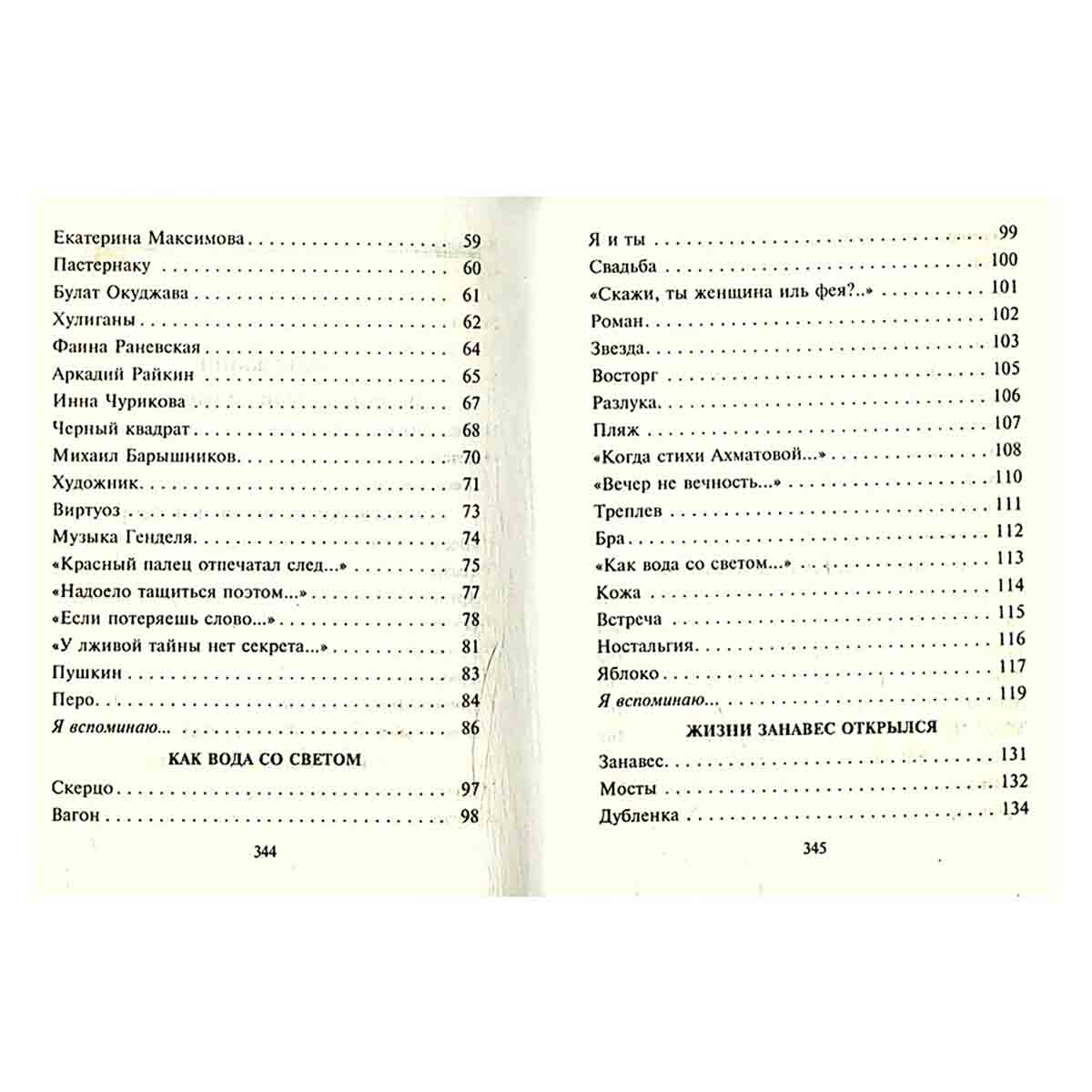 Екатерина Максимова 59
Пастернаку 60
Булат Окуджава 61
Хулиганы 62
Фаина Раневская 64
Аркадий Райкин 65
Инна Чурикова 67
Черный квадрат 68
Михаил Барышников 70
Художник 71
Виртуоз 73
Музыка Генделя 74
«Красный палец отпечатал след...» 75
«Надоело тащиться поэтом...» 77
«Если потеряешь слово...» 78
«У лживой тайны нет секрета...» 81
Пушкин 83
Перо 84
Я вспоминаю... 86

КАК ВОДА СО СВЕТОМ

Скерцо 97
Вагон 98

344

Я и ты 99
Свадьба 100
«Скажи, ты женщина иль фея?..» 101
Роман 102
Звезда 103
Восторг 105
Разлука 106
Пляж 107
«Когда стихи Ахматовой...» 108
«Вечер не вечность...» 110
Треплев 111
Бра 112
«Как вода со светом...» 113
Кожа 114
Встреча 115
Ностальгия 116
Яблоко 117
Я вспоминаю... 119

ЖИЗНИ ЗАНАВЕС ОТКРЫЛСЯ

Занавес 131
Мосты 132
Дубленка 134

345